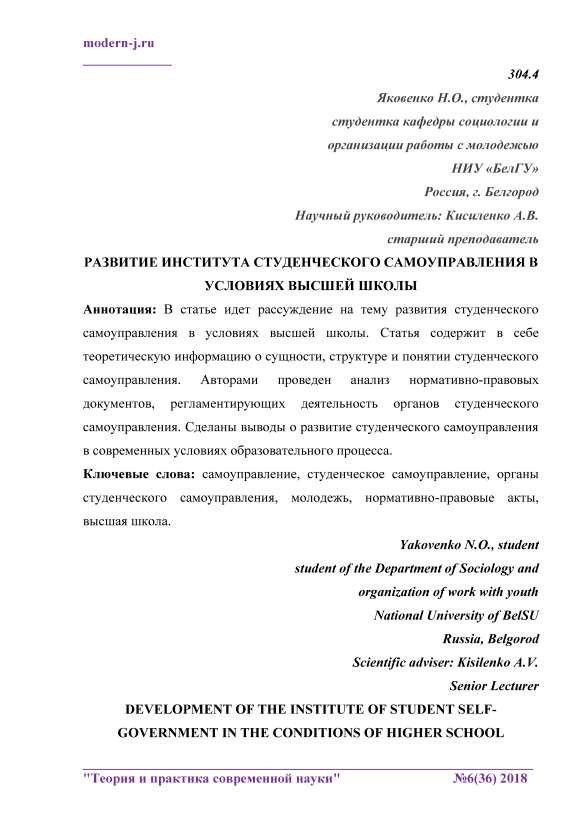 modern-j.ru

304.4

Яковенко Н.О., студентка
студентка кафедры социологии и
организации работы с молодежью
НИУ «БелГУ»
Россия, г. Белгород
Научный руководитель: Кисиленко А.В.
старший преподаватель

РАЗВИТИЕ ИНСТИТУТА СТУДЕНЧЕСКОГО САМОУПРАВЛЕНИЯ В УСЛОВИЯХ ВЫСШЕЙ ШКОЛЫ

Аннотация: В статье идет рассуждение на тему развития студенческого самоуправления в условиях высшей школы. Статья содержит в себе теоретическую информацию о сущности, структуре и понятии студенческого самоуправления. Авторами проведен анализ нормативно-правовых документов, регламентирующих деятельность органов студенческого самоуправления. Сделаны выводы о развитие студенческого самоуправления в современных условиях образовательного процесса.

Ключевые слова: самоуправление, студенческое самоуправление, органы студенческого самоуправления, молодежь, нормативно-правовые акты, высшая школа.

Yakovenko N.O., student
student of the Department of Sociology and
organization of work with youth
National University of BelSU
Russia, Belgorod
Scientific adviser: Kisilenko A.V.
Senior Lecturer

DEVELOPMENT OF THE INSTITUTE OF STUDENT SELF-GOVERNMENT IN THE CONDITIONS OF HIGHER SCHOOL

"Теория и практика современной науки" №6(36) 2018